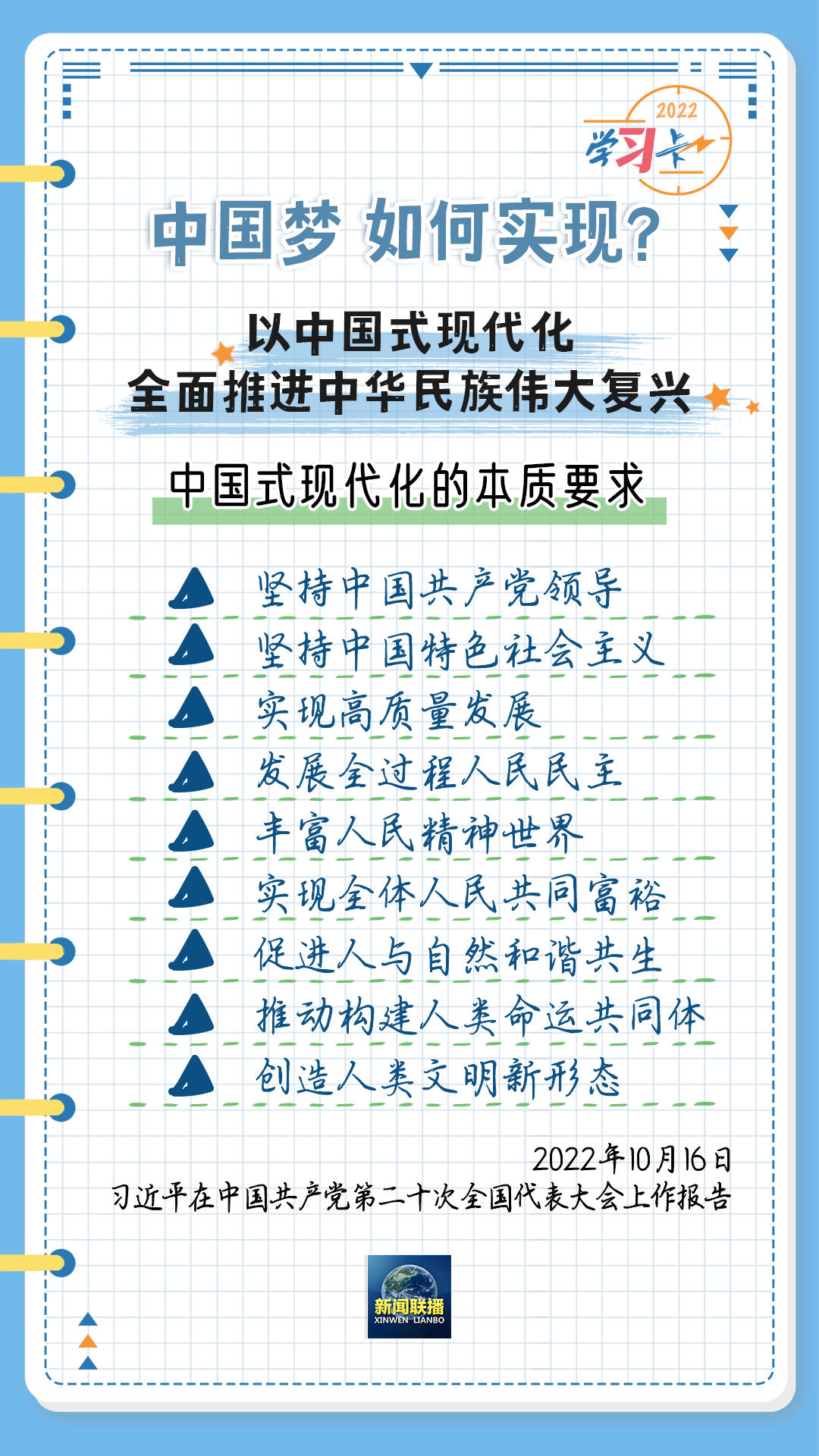 2022
学习卡

中国梦 如何实现?

以中国式现代化
全面推进中华民族伟大复兴

中国式现代化的本质要求

坚持中国共产党领导
坚持中国特色社会主义
实现高质量发展
发展全过程人民民主
丰富人民精神世界
实现全体人民共同富裕
促进人与自然和谐共生
推动构建人类命运共同体
创造人类文明新形态

2022年10月16日
习近平在中国共产党第二十次全国代表大会上作报告

新闻联播
XINWEN LIANBO